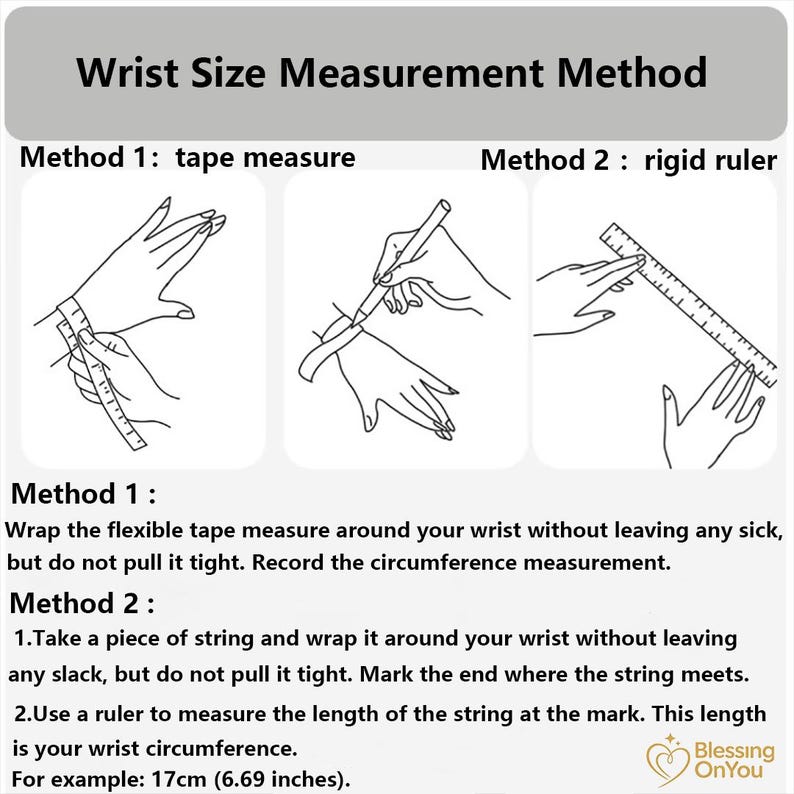 Wrist Size Measurement Method

Method 1: tape measure

Method 2 : rigid ruler

Method 1 :

Wrap the flexible tape measure around your wrist without leaving any sick, but do not pull it tight. Record the circumference measurement.

Method 2 :

1.Take a piece of string and wrap it around your wrist without leaving any slack, but do not pull it tight. Mark the end where the string meets.

2.Use a ruler to measure the length of the string at the mark. This length is your wrist circumference.

For example: 17cm (6.69 inches).

Blessing OnYou